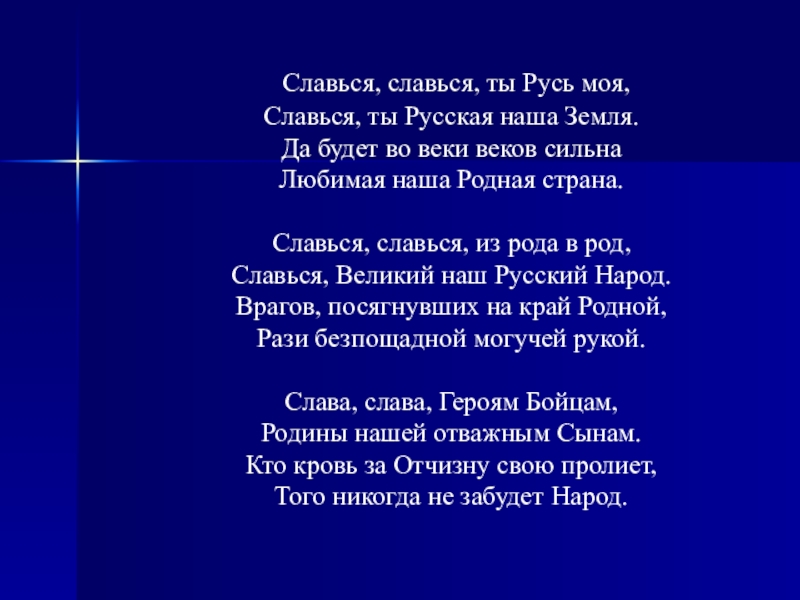 Славься, славься, ты Русь моя,
Славься, ты Русская наша Земля.
Да будет во веки веков сильна
Любимая наша Родная страна.

Славься, славься, из рода в род,
Славься, Великий наш Русский Народ.
Врагов, посягнувших на край Родной,
Рази безпощадной могучей рукой.

Слава, слава, Героям Бойцам,
Родины нашей отважным Сынам.
Кто кровь за Отчизну свою пролиет,
Того никогда не забудет Народ.